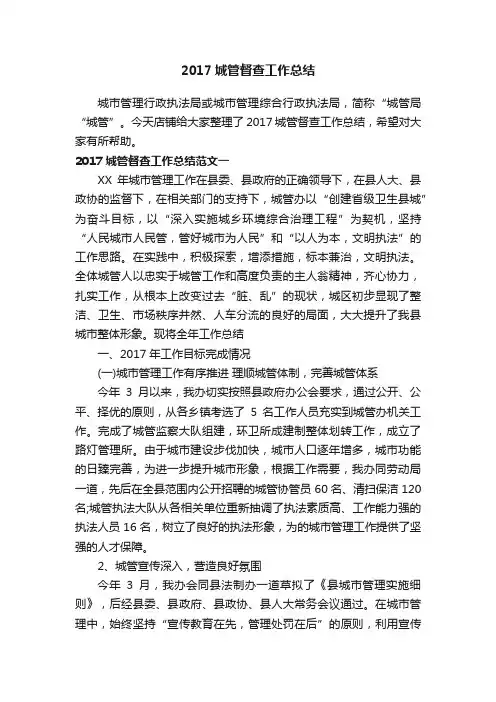 2017 城管督查工作总结

城市管理行政执法局或城市管理综合行政执法局，简称“城管局“城管”。今天店铺给大家整理了 2017 城管督查工作总结，希望对大家有所帮助。

2017 城管督查工作总结范文一

XX 年城市管理工作在县委、县政府的正确领导下，在县人大、县政协的监督下，在相关部门的支持下，城管办以“创建省级卫生县城”为奋斗目标，以“深入实施城乡环境综合治理工程”为契机，坚持“人民城市人民管，管好城市为人民”和“以人为本，文明执法”的工作思路。在实践中，积极探索，增添措施，标本兼治，文明执法。全体城管人以忠实于城管工作和高度负责的主人翁精神，齐心协力，扎实工作，从根本上改变过去“脏、乱”的现状，城区初步显现了整洁、卫生、市场秩序井然、人车分流的良好的局面，大大提升了我县城市整体形象。现将全年工作总结

一、2017 年工作目标完成情况

(一)城市管理工作有序推进 理顺城管体制，完善城管体系

今年 3 月以来，我办切实按照县政府办公会要求，通过公开、公平、择优的原则，从各乡镇考选了 5 名工作人员充实到城管办机关工作。完成了城管监察大队组建，环卫所成建制整体划转工作，成立了路灯管理所。由于城市建设步伐加快，城市人口逐年增多，城市功能的日臻完善，为进一步提升城市形象，根据工作需要，我办同劳动局一道，先后在全县范围内公开招聘的城管协管员 60 名、清扫保洁 120 名;城管执法大队从各相关单位重新抽调了执法素质高、工作能力强的执法人员 16 名，树立了良好的执法形象，为的城市管理工作提供了坚强的人才保障。

2、城管宣传深入，营造良好氛围

今年 3 月，我办会同县法制办一道草拟了《县城市管理实施细则》，后经县委、县政府、县政协、县人大常务会议通过。在城市管理中，始终坚持“宣传教育在先，管理处罚在后”的原则，利用宣传